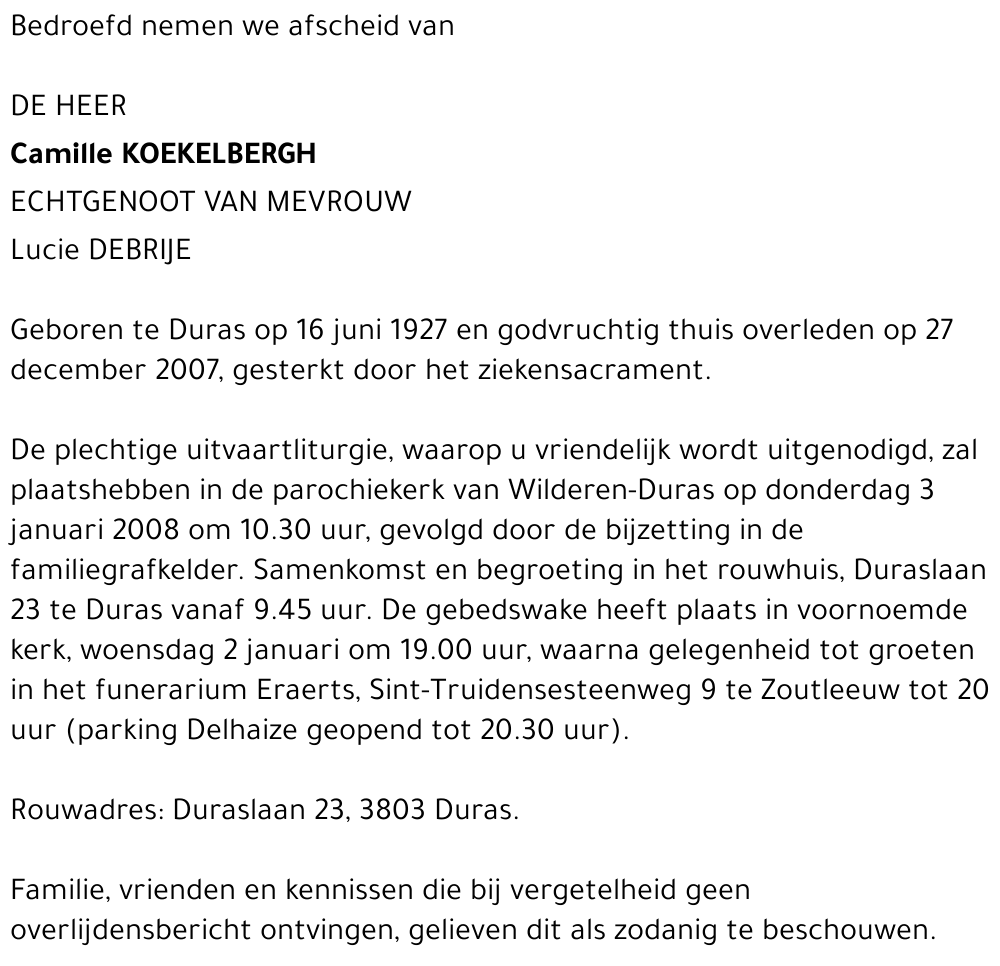 Bedroefd nemen we afscheid van

DE HEER
Camille KOEKELBERGH
ECHTGENOOT VAN MEVROUW
Lucie DEBRIJE

Geboren te Duras op 16 juni 1927 en godvruchtig thuis overleden op 27 december 2007, gesterkt door het ziekensacrament.

De plechtige uitvaartliturgie, waarop u vriendelijk wordt uitgenodigd, zal plaatshebben in de parochiekerk van Wilderen-Duras op donderdag 3 januari 2008 om 10.30 uur, gevolgd door de bijzetting in de familiegrafkelder. Samenkomst en begroeting in het rouwhuis, Duraslaan 23 te Duras vanaf 9.45 uur. De gebedswake heeft plaats in voornoemde kerk, woensdag 2 januari om 19.00 uur, waarna gelegenheid tot groeten in het funerarium Eraerts, Sint-Truidensesteenweg 9 te Zoutleeuw tot 20 uur (parking Delhaize geopend tot 20.30 uur).

Rouwadres: Duraslaan 23, 3803 Duras.

Familie, vrienden en kennissen die bij vergetelheid geen overlijdensbericht ontvingen, gelieven dit als zodanig te beschouwen.